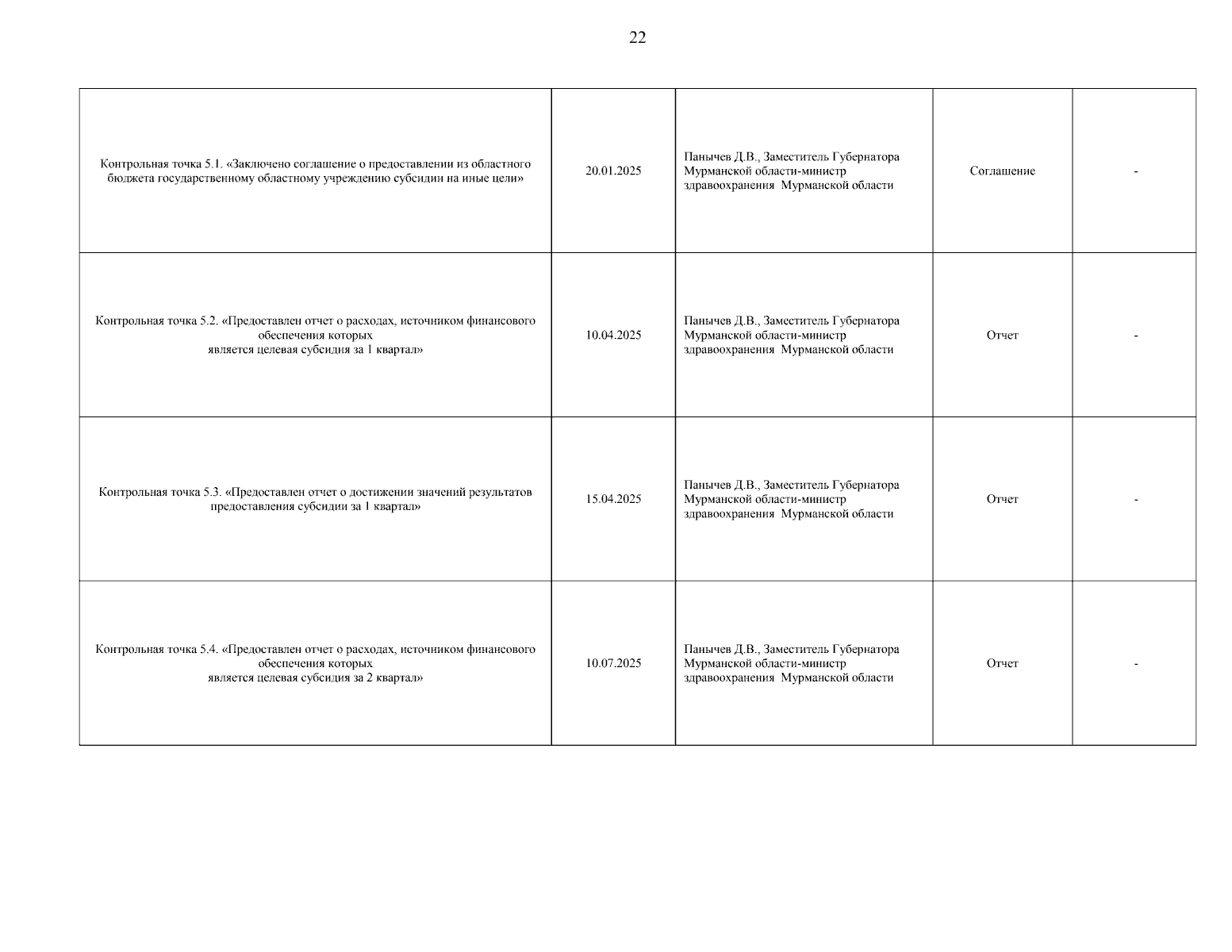 22

| | | | | |
|---|---|---|---|---|
| Контрольная точка 5.1. «Заключено соглашение о предоставлении из областного бюджета государственному областному учреждению субсидии на иные цели» | 20.01.2025 | Панычев Д.В., Заместитель Губернатора Мурманской области-министр здравоохранения Мурманской области | Соглашение | - |
| Контрольная точка 5.2. «Предоставлен отчет о расходах, источником финансового обеспечения которых является целевая субсидия за 1 квартал» | 10.04.2025 | Панычев Д.В., Заместитель Губернатора Мурманской области-министр здравоохранения Мурманской области | Отчет | - |
| Контрольная точка 5.3. «Предоставлен отчет о достижении значений результатов предоставления субсидии за 1 квартал» | 15.04.2025 | Панычев Д.В., Заместитель Губернатора Мурманской области-министр здравоохранения Мурманской области | Отчет | - |
| Контрольная точка 5.4. «Предоставлен отчет о расходах, источником финансового обеспечения которых является целевая субсидия за 2 квартал» | 10.07.2025 | Панычев Д.В., Заместитель Губернатора Мурманской области-министр здравоохранения Мурманской области | Отчет | - |